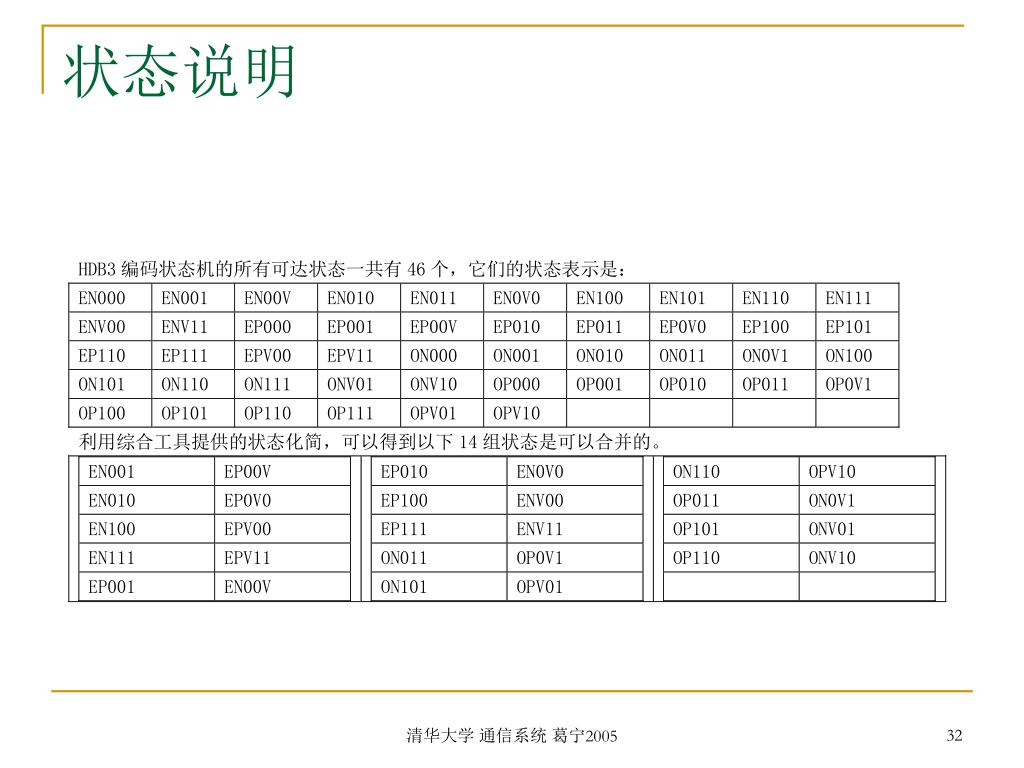 状态说明

HDB3 编码状态机的所有可达状态一共有 46 个，它们的状态表示是：

| EN000 | EN001 | EN00V | EN010 | EN011 | EN0V0 | EN100 | EN101 | EN110 | EN111 |
|---|---|---|---|---|---|---|---|---|---|
| ENV00 | ENV11 | EP000 | EP001 | EP00V | EP010 | EP011 | EP0V0 | EP100 | EP101 |
| EP110 | EP111 | EPV00 | EPV11 | ON000 | ON001 | ON010 | ON011 | ON0V1 | ON100 |
| ON101 | ON110 | ON111 | ONV01 | ONV10 | OP000 | OP001 | OP010 | OP011 | OP0V1 |
| OP100 | OP101 | OP110 | OP111 | OPV01 | OPV10 | | | | |

利用综合工具提供的状态化简，可以得到以下 14 组状态是可以合并的。

| EN001 | EP00V |
|---|---|
| EN010 | EP0V0 |
| EN100 | EPV00 |
| EN111 | EPV11 |
| EP001 | EN00V |

| EP010 | EN0V0 |
|---|---|
| EP100 | ENV00 |
| EP111 | ENV11 |
| ON011 | OP0V1 |
| ON101 | OPV01 |

| ON110 | OPV10 |
|---|---|
| OP011 | ON0V1 |
| OP101 | ONV01 |
| OP110 | ONV10 |
| | |

清华大学 通信系统 葛宁2005

32